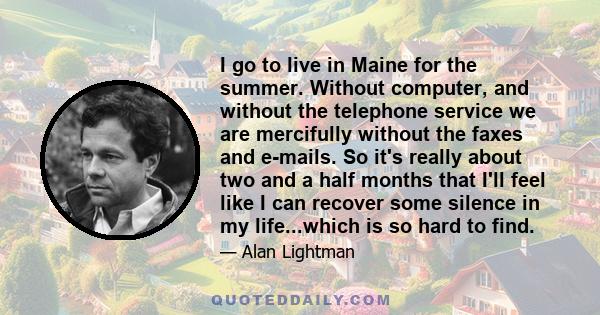 I go to live in Maine for the summer. Without computer, and without the telephone service we are mercifully without the faxes and e-mails. So it's really about two and a half months that I'll feel like I can recover some silence in my life...which is so hard to find.

— Alan Lightman

QUOTEDDAILY.COM